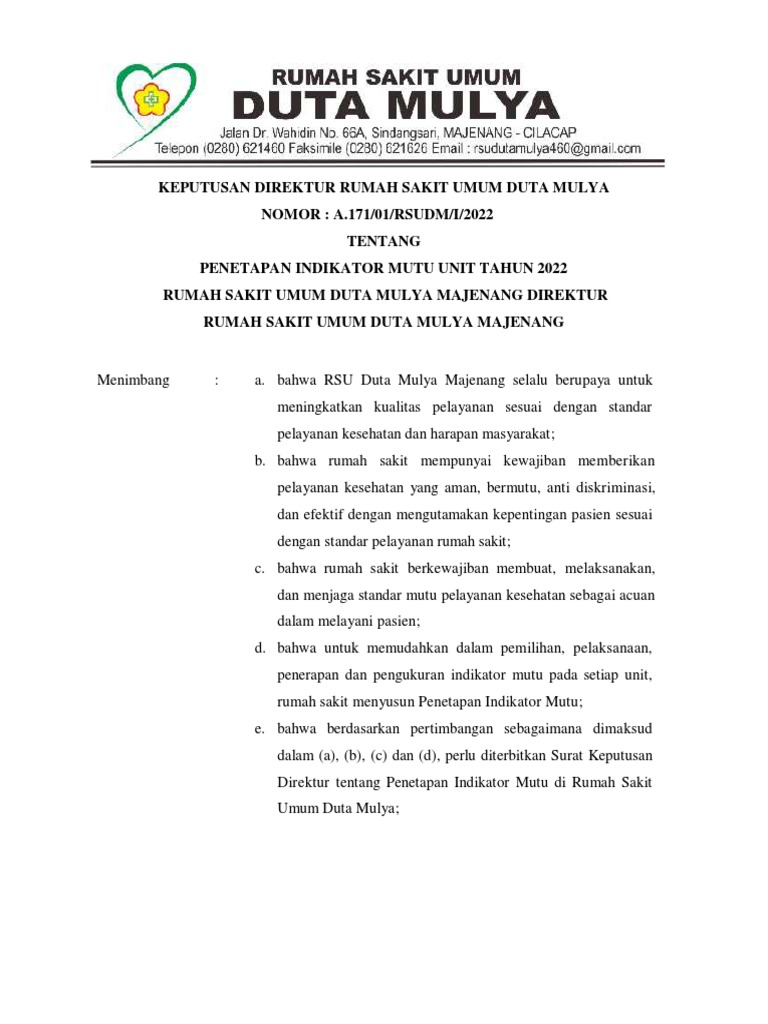 RUMAH SAKIT UMUM
DUTA MULYA
Jalan Dr. Wahidin No. 66A, Sindangsari, MAJENANG - CILACAP
Telepon (0280) 621460 Faksimile (0280) 621626 Email : rsudutamulya460@gmail.com

KEPUTUSAN DIREKTUR RUMAH SAKIT UMUM DUTA MULYA
NOMOR : A.171/01/RSUDM/I/2022
TENTANG
PENETAPAN INDIKATOR MUTU UNIT TAHUN 2022
RUMAH SAKIT UMUM DUTA MULYA MAJENANG DIREKTUR
RUMAH SAKIT UMUM DUTA MULYA MAJENANG

Menimbang : a. bahwa RSU Duta Mulya Majenang selalu berupaya untuk meningkatkan kualitas pelayanan sesuai dengan standar pelayanan kesehatan dan harapan masyarakat;

b. bahwa rumah sakit mempunyai kewajiban memberikan pelayanan kesehatan yang aman, bermutu, anti diskriminasi, dan efektif dengan mengutamakan kepentingan pasien sesuai dengan standar pelayanan rumah sakit;

c. bahwa rumah sakit berkewajiban membuat, melaksanakan, dan menjaga standar mutu pelayanan kesehatan sebagai acuan dalam melayani pasien;

d. bahwa untuk memudahkan dalam pemilihan, pelaksanaan, penerapan dan pengukuran indikator mutu pada setiap unit, rumah sakit menyusun Penetapan Indikator Mutu;

e. bahwa berdasarkan pertimbangan sebagaimana dimaksud dalam (a), (b), (c) dan (d), perlu diterbitkan Surat Keputusan Direktur tentang Penetapan Indikator Mutu di Rumah Sakit Umum Duta Mulya;